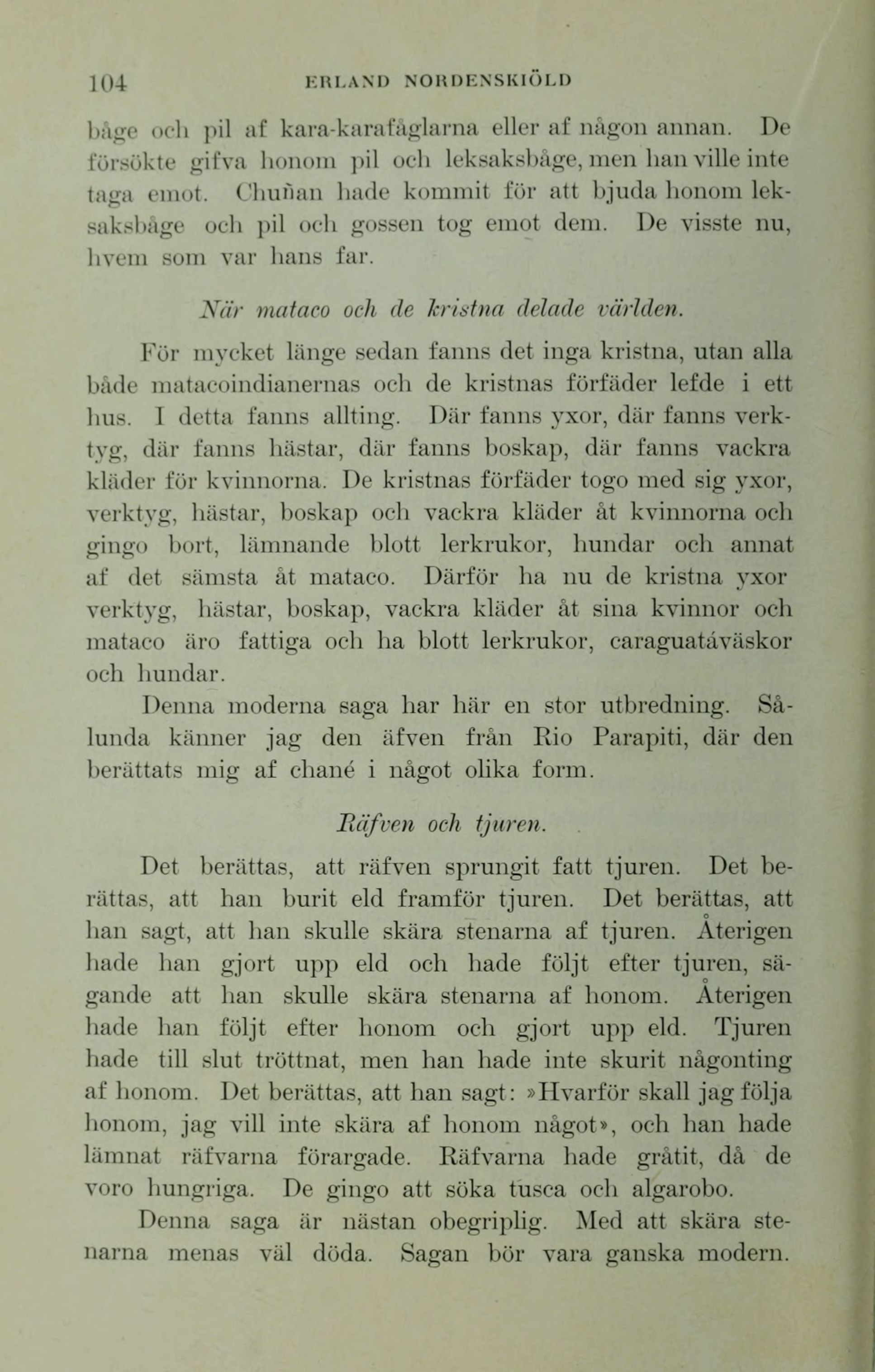 104 ERLAND NORDENSKIÖLD

båge och pil af kara-karafåglarna eller af någon annan. De försökte gifva honom pil och leksaksbåge, men han ville inte taga emot. Chuñan hade kommit för att bjuda honom leksaksbåge och pil och gossen tog emot dem. De visste nu, hvem som var hans far.

När mataco och de kristna delade världen.

För mycket länge sedan fanns det inga kristna, utan alla både matacoindianernas och de kristnas förfäder lefde i ett hus. I detta fanns allting. Där fanns yxor, där fanns verktyg, där fanns hästar, där fanns boskap, där fanns vackra kläder för kvinnorna. De kristnas förfäder togo med sig yxor, verktyg, hästar, boskap och vackra kläder åt kvinnorna och gingo bort, lämnande blott lerkrukor, hundar och annat af det sämsta åt mataco. Därför ha nu de kristna yxor verktyg, hästar, boskap, vackra kläder åt sina kvinnor och mataco äro fattiga och ha blott lerkrukor, caraguatáväskor och hundar.

Denna moderna saga har här en stor utbredning. Sålunda känner jag den äfven från Rio Parapiti, där den berättats mig af chané i något olika form.

Räfven och tjuren.

Det berättas, att räfven sprungit fatt tjuren. Det berättas, att han burit eld framför tjuren. Det berättas, att han sagt, att han skulle skära stenarna af tjuren. Återigen hade han gjort upp eld och hade följt efter tjuren, sägande att han skulle skära stenarna af honom. Återigen hade han följt efter honom och gjort upp eld. Tjuren hade till slut tröttnat, men han hade inte skurit någonting af honom. Det berättas, att han sagt: »Hvarför skall jag följa honom, jag vill inte skära af honom något», och han hade lämnat räfvarna förargade. Räfvarna hade gråtit, då de voro hungriga. De gingo att söka tusca och algarobo.

Denna saga är nästan obegriplig. Med att skära stenarna menas väl döda. Sagan bör vara ganska modern.